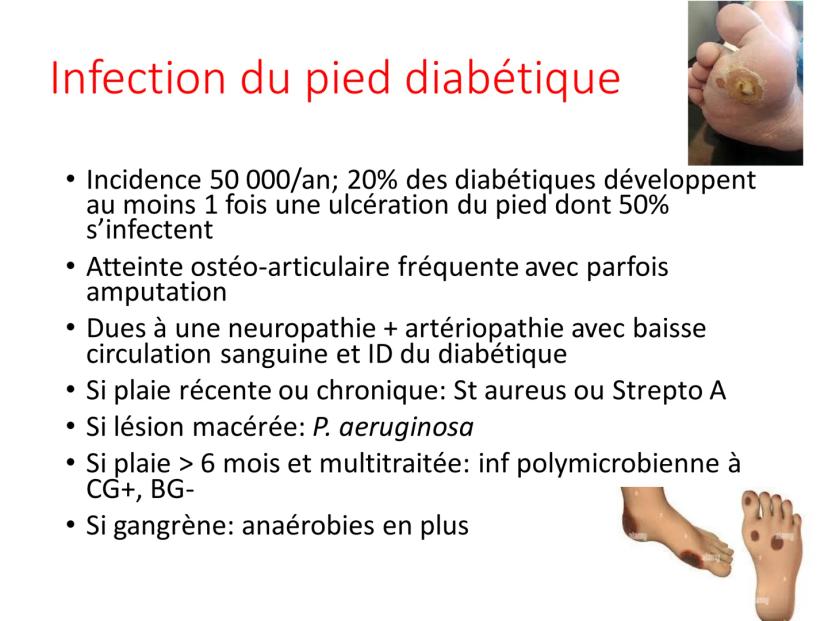 Infection du pied diabétique

• Incidence 50 000/an; 20% des diabétiques développent au moins 1 fois une ulcération du pied dont 50% s'infectent
• Atteinte ostéo-articulaire fréquente avec parfois amputation
• Dues à une neuropathie + artériopathie avec baisse circulation sanguine et ID du diabétique
• Si plaie récente ou chronique: St aureus ou Strepto A
• Si lésion macérée: P. aeruginosa
• Si plaie > 6 mois et multitraitée: inf polymicrobienne à CG+, BG-
• Si gangrène: anaérobies en plus